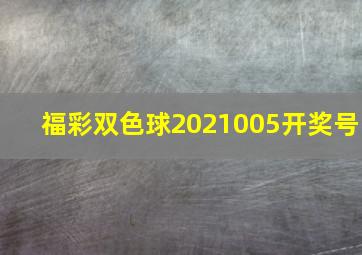 福彩双色球2021005开奖号